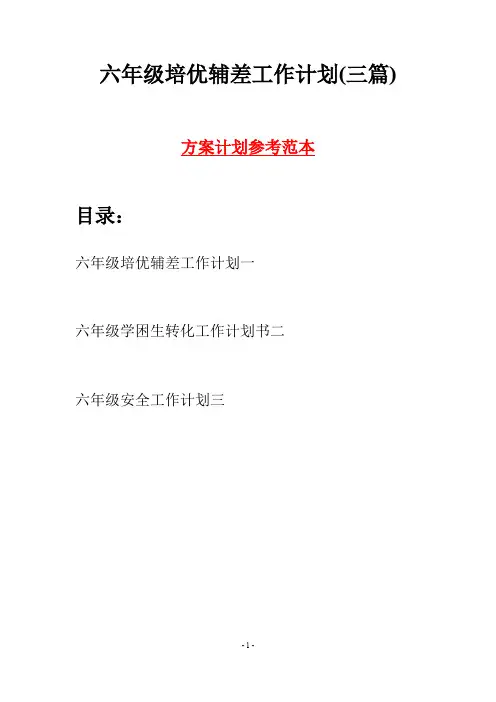 六年级培优辅差工作计划(三篇)

方案计划参考范本

目录：

六年级培优辅差工作计划一

六年级学困生转化工作计划书二

六年级安全工作计划三

- 1 -